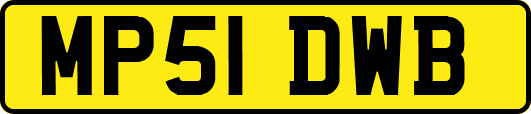 MP51 DWB